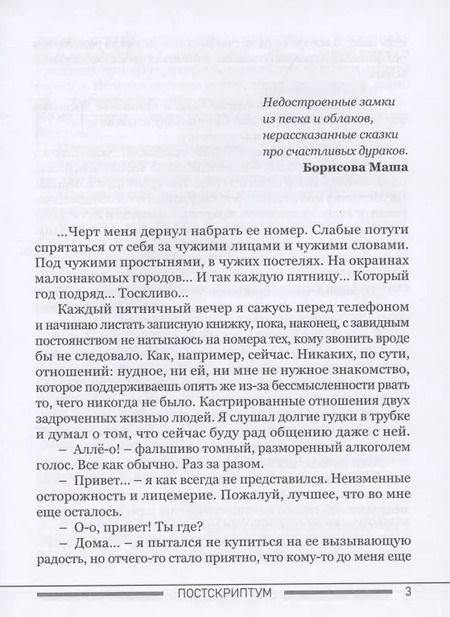 Недостроенные замки
из песка и облаков,
нерассказанные сказки
про счастливых дураков.
Борисова Маша

...Черт меня дернул набрать ее номер. Слабые потуги спрятаться от себя за чужими лицами и чужими словами. Под чужими простынями, в чужих постелях. На окраинах малознакомых городов... И так каждую пятницу... Который год подряд... Тоскливо...

Каждый пятничный вечер я сажусь перед телефоном и начинаю листать записную книжку, пока, наконец, с завидным постоянством не натыкаюсь на номера тех, кому звонить вроде бы не следовало. Как, например, сейчас. Никаких, по сути, отношений: нудное, ни ей, ни мне не нужное знакомство, которое поддерживаешь опять же из-за бессмысленности рвать то, чего никогда не было. Кастрированные отношения двух задроченных жизнью людей. Я слушал долгие гудки в трубке и думал о том, что сейчас буду рад общению даже с ней.

– Аллё-о! – фальшиво томный, разморенный алкоголем голос. Все как обычно. Раз за разом.

– Привет... – я как всегда не представился. Неизменные осторожность и лицемерие. Пожалуй, лучшее, что во мне еще осталось.

– О-о, привет! Ты где?

– Дома... – я пытался не купиться на ее вызывающую радость, но отчего-то стало приятно, что кому-то до меня еще

ПОСТСКРИПТУМ 3